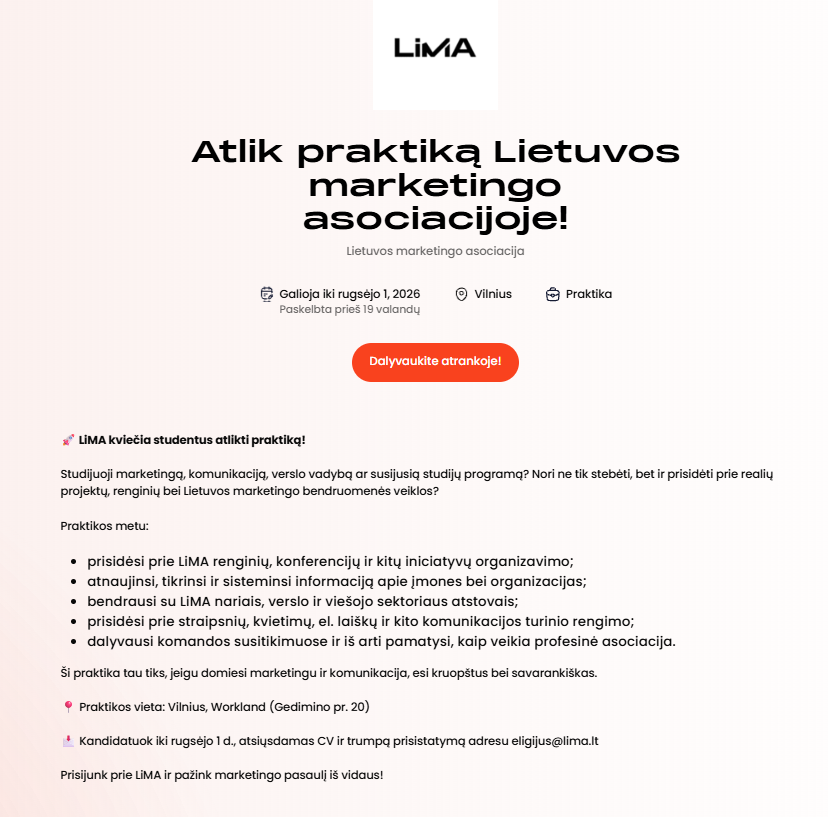 LiMA

Atlik praktiką Lietuvos marketingo asociacijoje!

Lietuvos marketingo asociacija

Galioja iki rugsėjo 1, 2026
Paskelbta prieš 19 valandų

Vilnius

Praktika

Dalyvaukite atrankoje!

🚀 LiMA kviečia studentus atlikti praktiką!

Studijuoji marketingą, komunikaciją, verslo vadybą ar susijusią studijų programą? Nori ne tik stebėti, bet ir prisidėti prie realių projektų, renginių bei Lietuvos marketingo bendruomenės veiklos?

Praktikos metu:

- prisidėsi prie LiMA renginių, konferencijų ir kitų iniciatyvų organizavimo;
- atnaujinsi, tikrinsi ir sisteminsi informaciją apie įmones bei organizacijas;
- bendrausi su LiMA nariais, verslo ir viešojo sektoriaus atstovais;
- prisidėsi prie straipsnių, kvietimų, el. laiškų ir kito komunikacijos turinio rengimo;
- dalyvausi komandos susitikimuose ir iš arti pamatysi, kaip veikia profesinė asociacija.

Ši praktika tau tiks, jeigu domiesi marketingu ir komunikacija, esi kruopštus bei savarankiškas.

📍 Praktikos vieta: Vilnius, Workland (Gedimino pr. 20)

📩 Kandidatuok iki rugsėjo 1 d., atsiųsdamas CV ir trumpą prisistatymą adresu eligijus@lima.lt

Prisijunk prie LiMA ir pažink marketingo pasaulį iš vidaus!